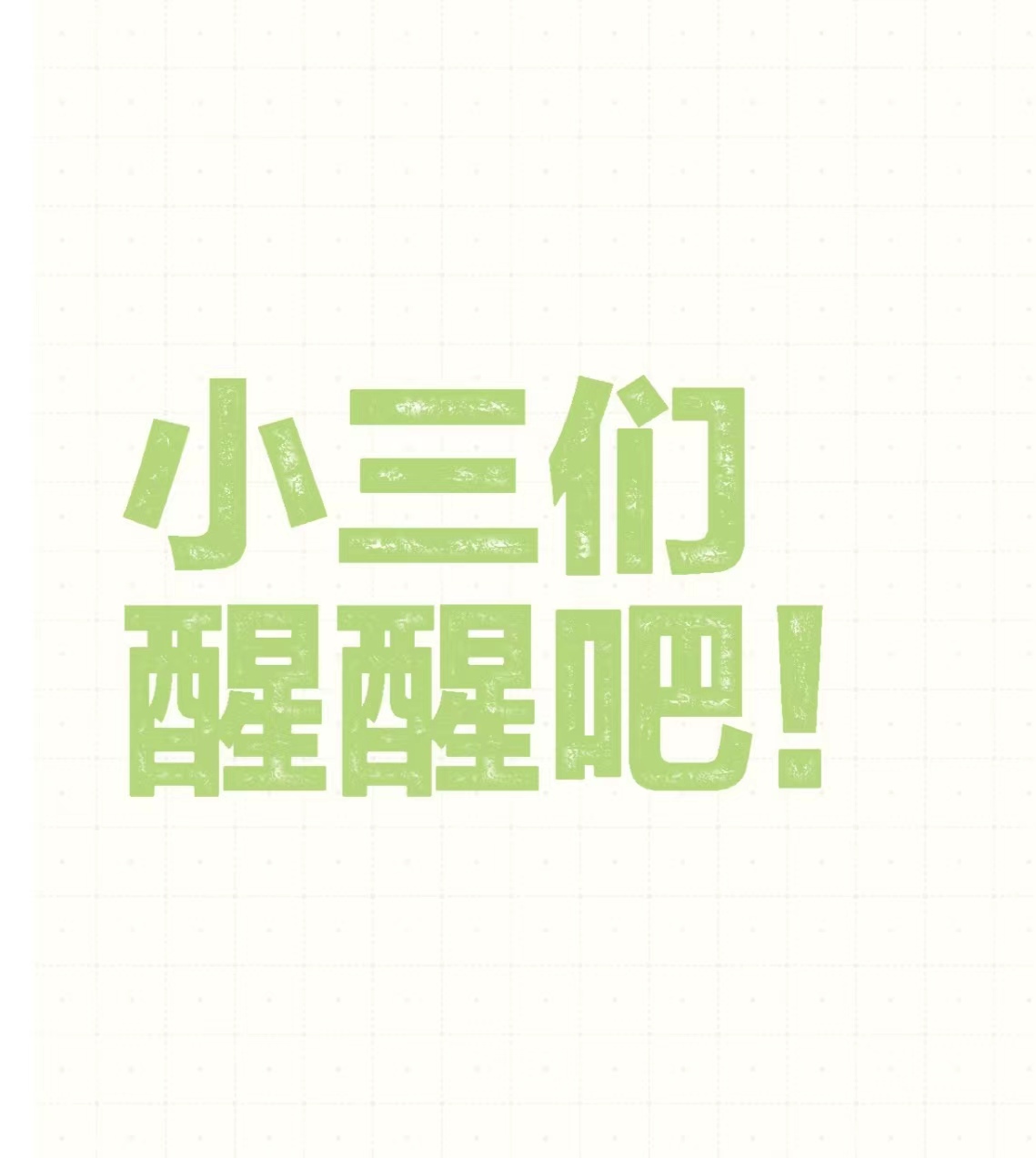 小三们
醒醒吧！